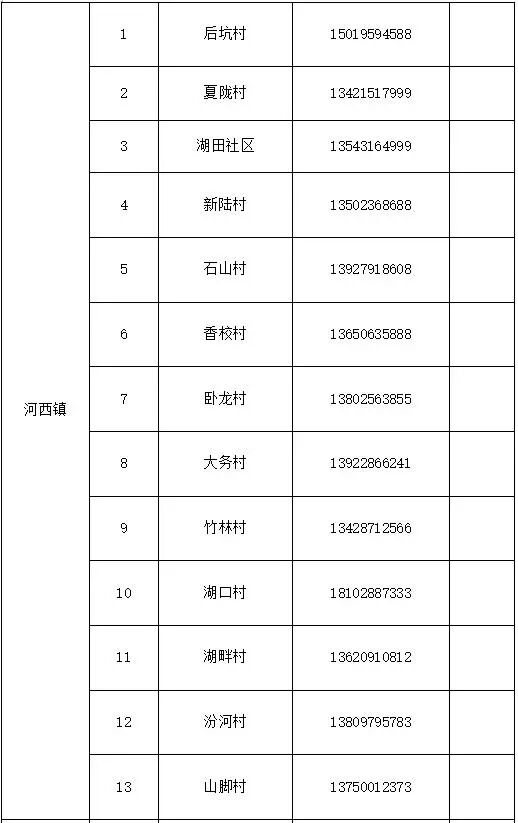 | 河西镇 | 1 | 后坑村 | 15019594588 | |
|---|---|---|---|---|
| | 2 | 夏陇村 | 13421517999 | |
| | 3 | 湖田社区 | 13543164999 | |
| | 4 | 新陆村 | 13502368688 | |
| | 5 | 石山村 | 13927918608 | |
| | 6 | 香校村 | 13650635888 | |
| | 7 | 卧龙村 | 13802563855 | |
| | 8 | 大务村 | 13922866241 | |
| | 9 | 竹林村 | 13428712566 | |
| | 10 | 湖口村 | 18102887333 | |
| | 11 | 湖畔村 | 13620910812 | |
| | 12 | 汾河村 | 13809795783 | |
| | 13 | 山脚村 | 13750012373 | |